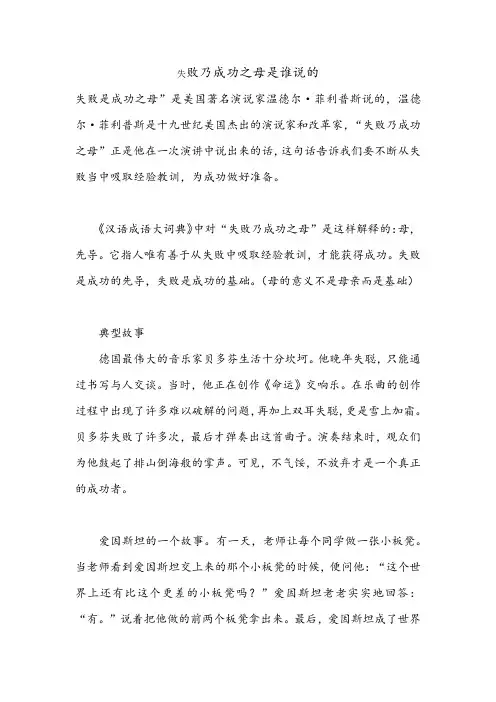 失败乃成功之母是谁说的

失败是成功之母”是美国著名演说家温德尔·菲利普斯说的，温德尔·菲利普斯是十九世纪美国杰出的演说家和改革家，“失败乃成功之母”正是他在一次演讲中说出来的话，这句话告诉我们要不断从失败当中吸取经验教训，为成功做好准备。

《汉语成语大词典》中对“失败乃成功之母”是这样解释的：母，先导。它指人唯有善于从失败中吸取经验教训，才能获得成功。失败是成功的先导，失败是成功的基础。（母的意义不是母亲而是基础）

典型故事

德国最伟大的音乐家贝多芬生活十分坎坷。他晚年失聪，只能通过书写与人交谈。当时，他正在创作《命运》交响乐。在乐曲的创作过程中出现了许多难以破解的问题，再加上双耳失聪，更是雪上加霜。贝多芬失败了许多次，最后才弹奏出这首曲子。演奏结束时，观众们为他鼓起了排山倒海般的掌声。可见，不气馁，不放弃才是一个真正的成功者。

爱因斯坦的一个故事。有一天，老师让每个同学做一张小板凳。当老师看到爱因斯坦交上来的那个小板凳的时候，便问他：“这个世界上还有比这个更差的小板凳吗？”爱因斯坦老老实实地回答：“有。”说着把他做的前两个板凳拿出来。最后，爱因斯坦成了世界